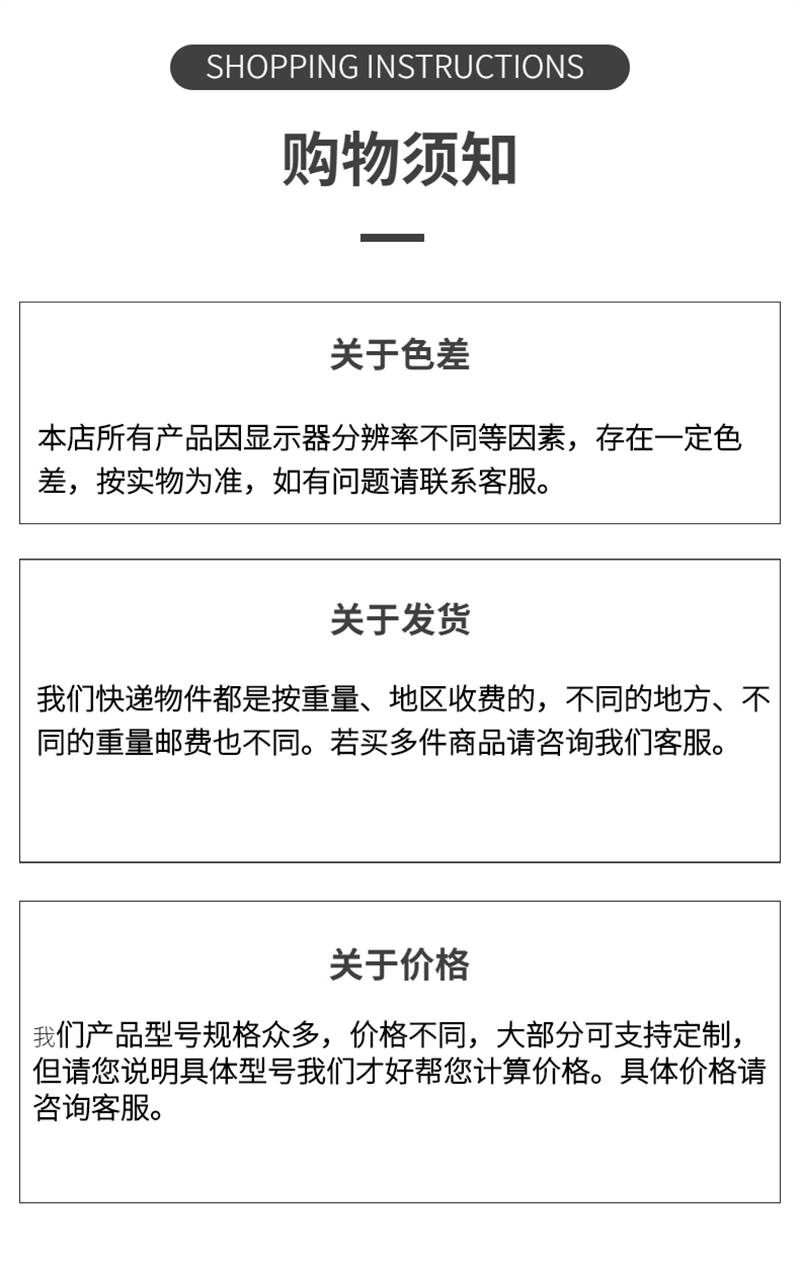 SHOPPING INSTRUCTIONS

购物须知

关于色差

本店所有产品因显示器分辨率不同等因素，存在一定色差，按实物为准，如有问题请联系客服。

关于发货

我们快递物件都是按重量、地区收费的，不同的地方、不同的重量邮费也不同。若买多件商品请咨询我们客服。

关于价格

我们产品型号规格众多，价格不同，大部分可支持定制，但请您说明具体型号我们才好帮您计算价格。具体价格请咨询客服。